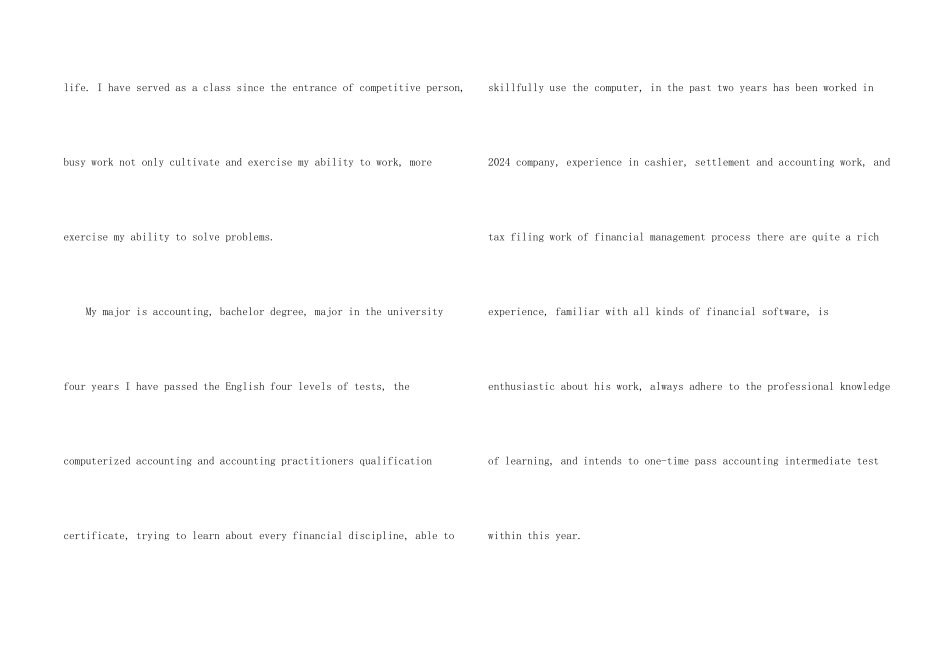 life. I have served as a class since the entrance of competitive person, busy work not only cultivate and exercise my ability to work, more exercise my ability to solve problems.

My major is accounting, bachelor degree, major in the university four years I have passed the English four levels of tests, the computerized accounting and accounting practitioners qualification certificate, trying to learn about every financial discipline, able to

skillfully use the computer, in the past two years has been worked in 2024 company, experience in cashier, settlement and accounting work, and tax filing work of financial management process there are quite a rich experience, familiar with all kinds of financial software, is enthusiastic about his work, always adhere to the professional knowledge of learning, and intends to one-time pass accounting intermediate test within this year.